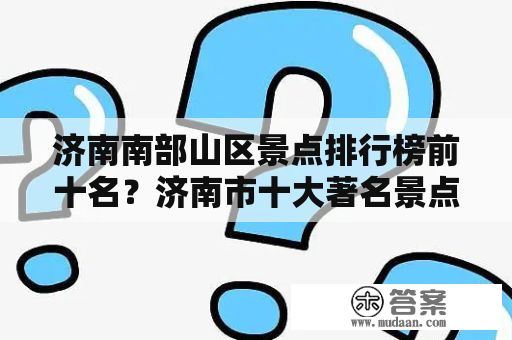 济南南部山区景点排行榜前十名？济南市十大著名景点

木 答案
www.mudaan.com